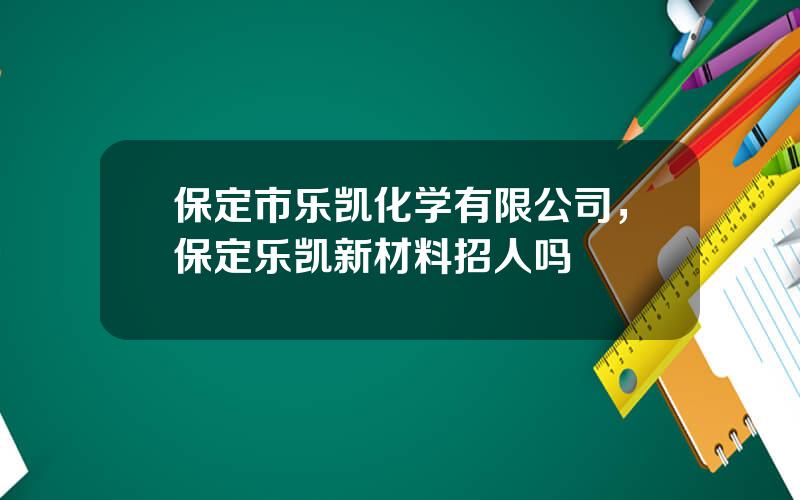 保定市乐凯化学有限公司，保定乐凯新材料招人吗